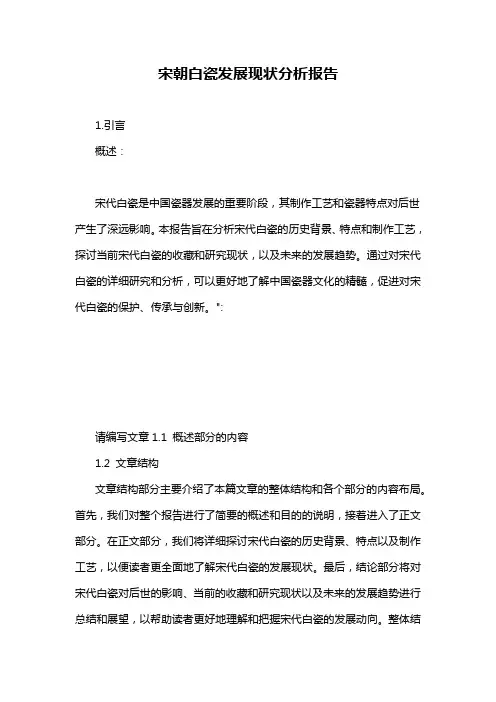 宋朝白瓷发展现状分析报告

1.引言

概述：

宋代白瓷是中国瓷器发展的重要阶段，其制作工艺和瓷器特点对后世产生了深远影响。本报告旨在分析宋代白瓷的历史背景、特点和制作工艺，探讨当前宋代白瓷的收藏和研究现状，以及未来的发展趋势。通过对宋代白瓷的详细研究和分析，可以更好地了解中国瓷器文化的精髓，促进对宋代白瓷的保护、传承与创新。":

请编写文章 1.1 概述部分的内容

1.2 文章结构

文章结构部分主要介绍了本篇文章的整体结构和各个部分的内容布局。首先，我们对整个报告进行了简要的概述和目的的说明，接着进入了正文部分。在正文部分，我们将详细探讨宋代白瓷的历史背景、特点以及制作工艺，以便读者更全面地了解宋代白瓷的发展现状。最后，结论部分将对宋代白瓷对后世的影响、当前的收藏和研究现状以及未来的发展趋势进行总结和展望，以帮助读者更好地理解和把握宋代白瓷的发展动向。整体结